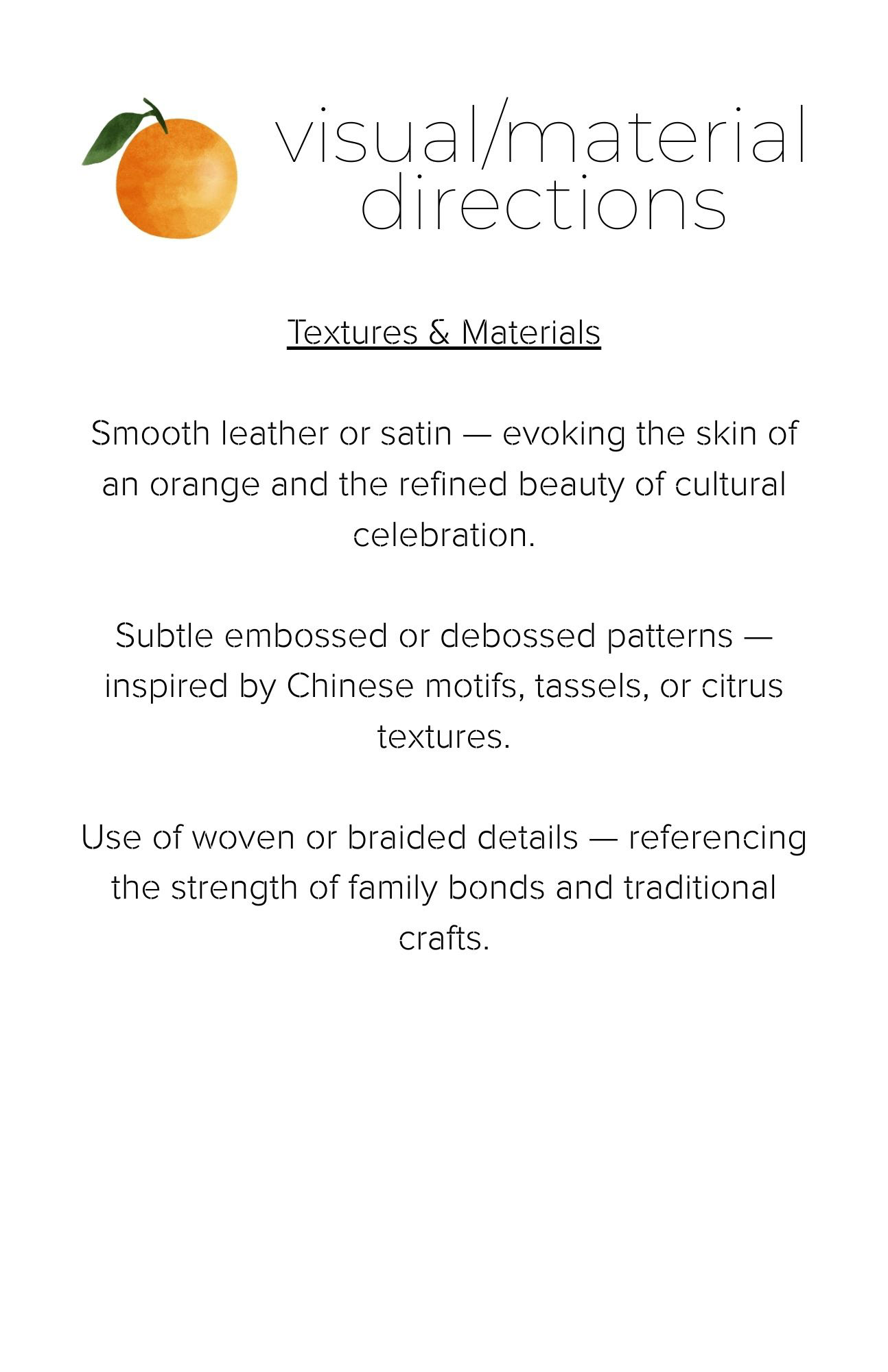 visual/material directions

Textures & Materials

Smooth leather or satin — evoking the skin of an orange and the refined beauty of cultural celebration.

Subtle embossed or debossed patterns — inspired by Chinese motifs, tassels, or citrus textures.

Use of woven or braided details — referencing the strength of family bonds and traditional crafts.